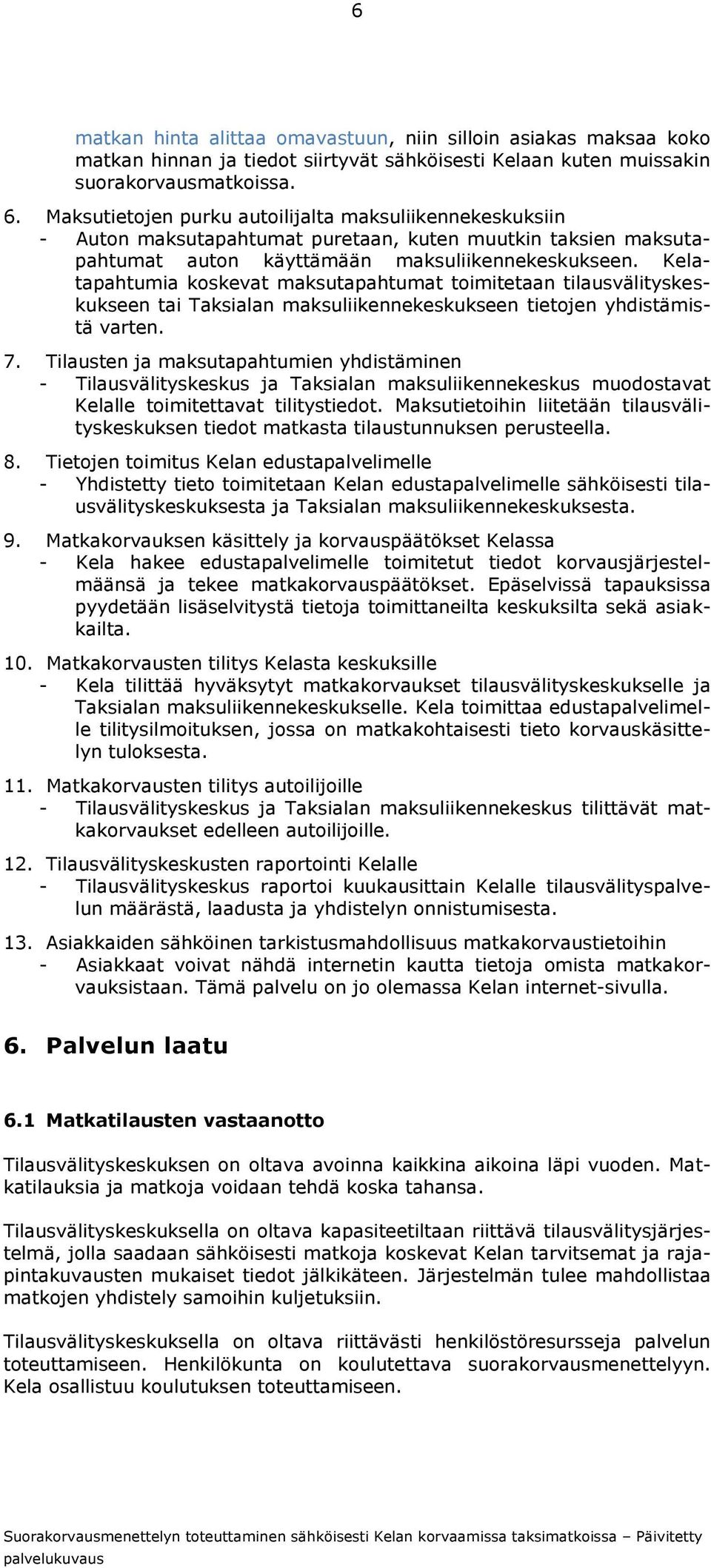 6

matkan hinta alittaa omavastuun, niin silloin asiakas maksaa koko matkan hinnan ja tiedot siirtyvät sähköisesti Kelaan kuten muissakin suorakorvausmatkoissa.

6. Maksutietojen purku autoilijalta maksuliikennekeskuksiin
- Auton maksutapahtumat puretaan, kuten muutkin taksien maksutapahtumat auton käyttämään maksuliikennekeskukseen. Kelatapahtumia koskevat maksutapahtumat toimitetaan tilausvälityskeskukseen tai Taksialan maksuliikennekeskukseen tietojen yhdistämistä varten.

7. Tilausten ja maksutapahtumien yhdistäminen
- Tilausvälityskeskus ja Taksialan maksuliikennekeskus muodostavat Kelalle toimitettavat tilitystiedot. Maksutietoihin liitetään tilausvälityskeskuksen tiedot matkasta tilaustunnuksen perusteella.

8. Tietojen toimitus Kelan edustapalvelimelle
- Yhdistetty tieto toimitetaan Kelan edustapalvelimelle sähköisesti tilausvälityskeskuksesta ja Taksialan maksuliikennekeskuksesta.

9. Matkakorvauksen käsittely ja korvauspäätökset Kelassa
- Kela hakee edustapalvelimelle toimitetut tiedot korvausjärjestelmäänsä ja tekee matkakorvauspäätökset. Epäselvissä tapauksissa pyydetään lisäselvitystä tietoja toimittaneilta keskuksilta sekä asiakkailta.

10. Matkakorvausten tilitys Kelasta keskuksille
- Kela tilittää hyväksytyt matkakorvaukset tilausvälityskeskukselle ja Taksialan maksuliikennekeskukselle. Kela toimittaa edustapalvelimelle tilitysilmoituksen, jossa on matkakohtaisesti tieto korvauskäsittelyn tuloksesta.

11. Matkakorvausten tilitys autoilijoille
- Tilausvälityskeskus ja Taksialan maksuliikennekeskus tilittävät matkakorvaukset edelleen autoilijoille.

12. Tilausvälityskeskusten raportointi Kelalle
- Tilausvälityskeskus raportoi kuukausittain Kelalle tilausvälityspalvelun määrästä, laadusta ja yhdistelyn onnistumisesta.

13. Asiakkaiden sähköinen tarkistusmahdollisuus matkakorvaustietoihin
- Asiakkaat voivat nähdä internetin kautta tietoja omista matkakorvauksistaan. Tämä palvelu on jo olemassa Kelan internet-sivulla.

6. Palvelun laatu

6.1 Matkatilausten vastaanotto

Tilausvälityskeskuksen on oltava avoinna kaikkina aikoina läpi vuoden. Matkatilauksia ja matkoja voidaan tehdä koska tahansa.

Tilausvälityskeskuksella on oltava kapasiteetiltaan riittävä tilausvälitysjärjestelmä, jolla saadaan sähköisesti matkoja koskevat Kelan tarvitsemat ja rajapintakuvausten mukaiset tiedot jälkikäteen. Järjestelmän tulee mahdollistaa matkojen yhdistely samoihin kuljetuksiin.

Tilausvälityskeskuksella on oltava riittävästi henkilöstöresursseja palvelun toteuttamiseen. Henkilökunta on koulutettava suorakorvausmenettelyyn. Kela osallistuu koulutuksen toteuttamiseen.

Suorakorvausmenettelyn toteuttaminen sähköisesti Kelan korvaamissa taksimatkoissa – Päivitetty palvelukuvaus